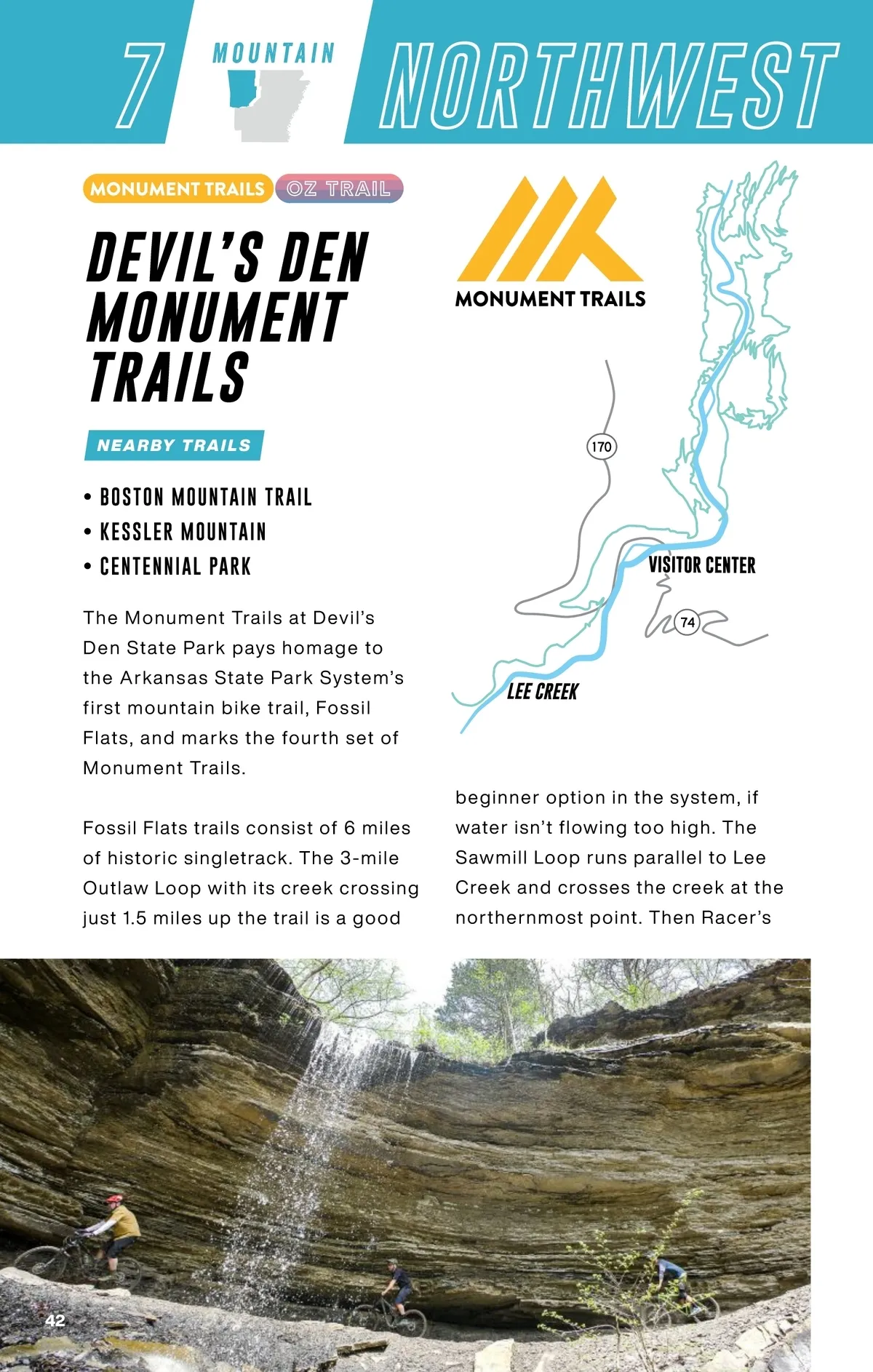 7 MOUNTAIN NORTHWEST

MONUMENT TRAILS OZ TRAIL

DEVIL'S DEN MONUMENT TRAILS

NEARBY TRAILS

• BOSTON MOUNTAIN TRAIL
• KESSLER MOUNTAIN
• CENTENNIAL PARK

The Monument Trails at Devil's Den State Park pays homage to the Arkansas State Park System's first mountain bike trail, Fossil Flats, and marks the fourth set of Monument Trails.

Fossil Flats trails consist of 6 miles of historic singletrack. The 3-mile Outlaw Loop with its creek crossing just 1.5 miles up the trail is a good

MONUMENT TRAILS

170

VISITOR CENTER

74

LEE CREEK

beginner option in the system, if water isn't flowing too high. The Sawmill Loop runs parallel to Lee Creek and crosses the creek at the northernmost point. Then Racer's

42